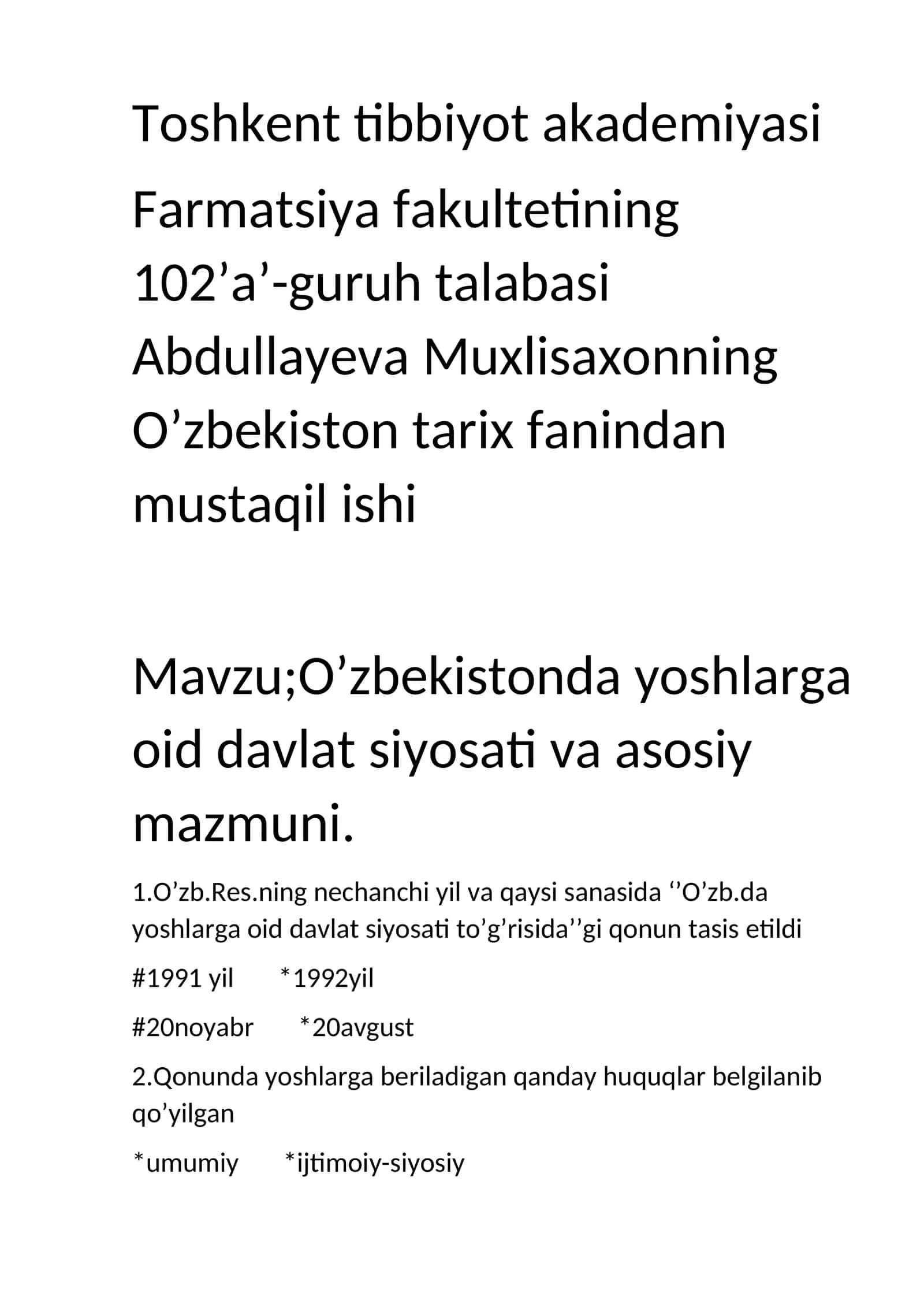 Toshkent tibbiyot akademiyasi

Farmatsiya fakultetining 102’a’-guruh talabasi Abdullayeva Muxlisaxonning O’zbekiston tarix fanindan mustaqil ishi

Mavzu;O’zbekistonda yoshlarga oid davlat siyosati va asosiy mazmuni.

1.O’zb.Res.ning nechanchi yil va qaysi sanasida ‘’O’zb.da yoshlarga oid davlat siyosati to’g’risida’’gi qonun tasis etildi

#1991 yil *1992yil

#20noyabr *20avgust

2.Qonunda yoshlarga beriladigan qanday huquqlar belgilanib qo’yilgan

*umumiy *ijtimoiy-siyosiy